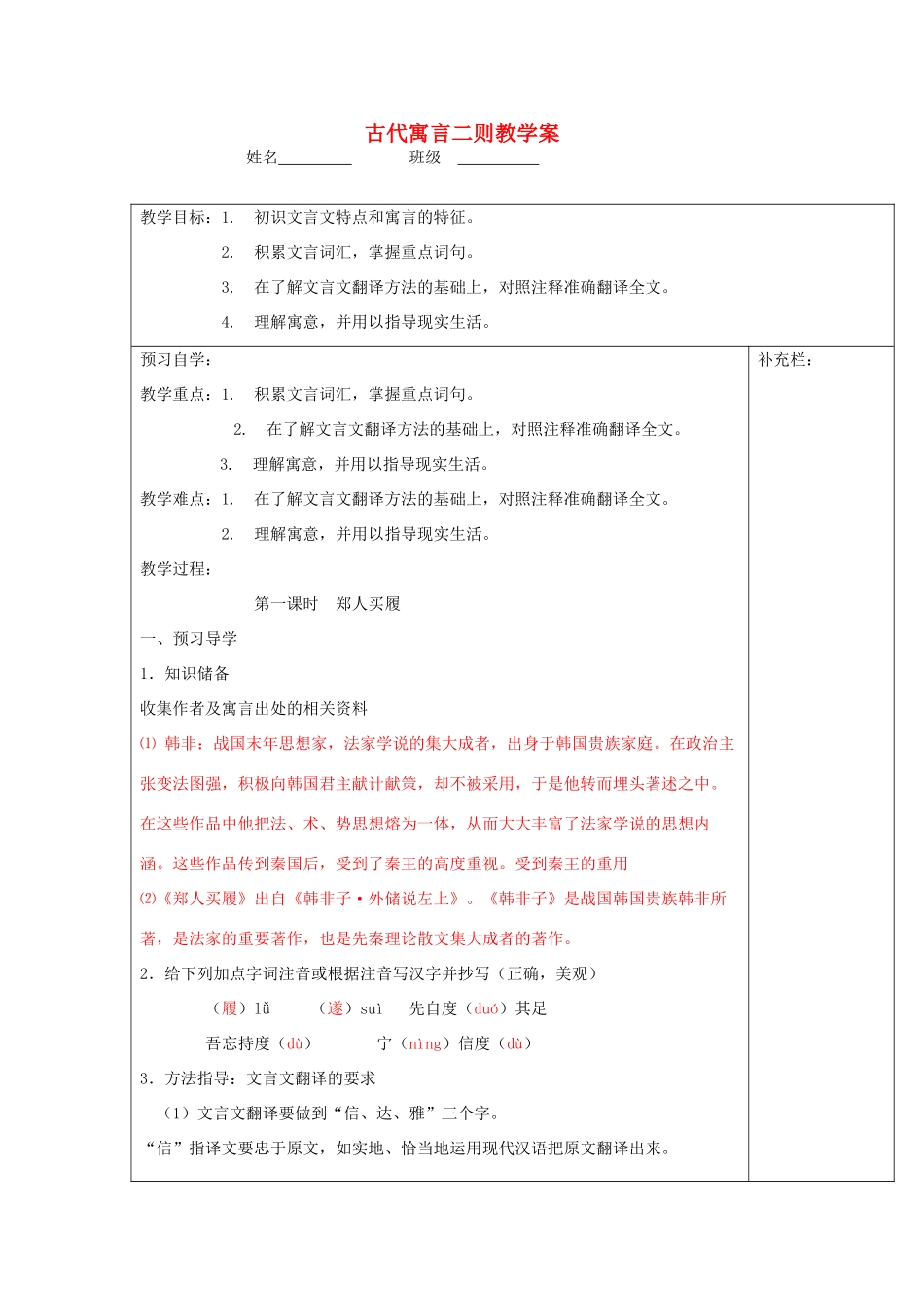 古代寓言二则教学案

姓名_________ 班级 __________

教学目标：1. 初识文言文特点和寓言的特征。

2. 积累文言词汇，掌握重点词句。

3. 在了解文言文翻译方法的基础上，对照注释准确翻译全文。

4. 理解寓意，并用以指导现实生活。

预习自学：

教学重点：1. 积累文言词汇，掌握重点词句。

2. 在了解文言文翻译方法的基础上，对照注释准确翻译全文。

3. 理解寓意，并用以指导现实生活。

教学难点：1. 在了解文言文翻译方法的基础上，对照注释准确翻译全文。

2. 理解寓意，并用以指导现实生活。

教学过程：

第一课时 郑人买履

一、预习导学

1．知识储备

收集作者及寓言出处的相关资料

⑴ 韩非：战国末年思想家，法家学说的集大成者，出身于韩国贵族家庭。在政治主张变法图强，积极向韩国君主献计献策，却不被采用，于是他转而埋头著述之中。在这些作品中他把法、术、势思想熔为一体，从而大大丰富了法家学说的思想内涵。这些作品传到秦国后，受到了秦王的高度重视。受到秦王的重用

⑵《郑人买履》出自《韩非子·外储说左上》。《韩非子》是战国韩国贵族韩非所著，是法家的重要著作，也是先秦理论散文集大成者的著作。

2．给下列加点字词注音或根据注音写汉字并抄写（正确，美观）

（履）lǚ （遂）suì 先自度（duó）其足

吾忘持度（dù） 宁（nìng）信度（dù）

3．方法指导：文言文翻译的要求

（1）文言文翻译要做到“信、达、雅”三个字。

“信”指译文要忠于原文，如实地、恰当地运用现代汉语把原文翻译出来。

补充栏：